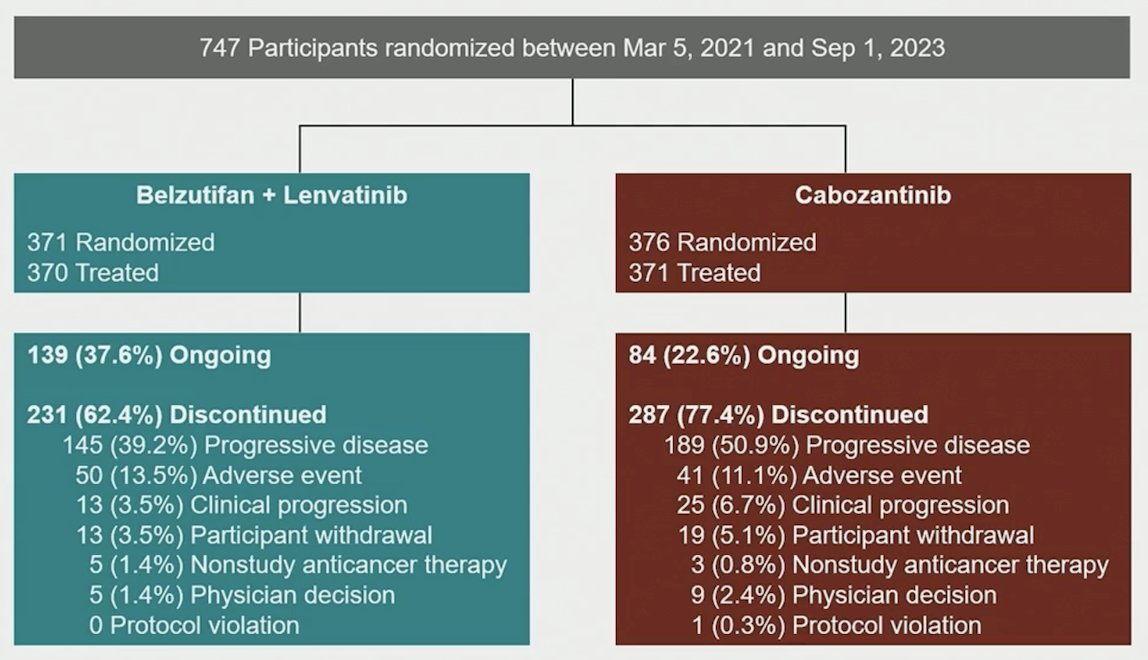 747 Participants randomized between Mar 5, 2021 and Sep 1, 2023

Belzutifan + Lenvatinib

371 Randomized
370 Treated

139 (37.6%) Ongoing

231 (62.4%) Discontinued
145 (39.2%) Progressive disease
50 (13.5%) Adverse event
13 (3.5%) Clinical progression
13 (3.5%) Participant withdrawal
5 (1.4%) Nonstudy anticancer therapy
5 (1.4%) Physician decision
0 Protocol violation

Cabozantinib

376 Randomized
371 Treated

84 (22.6%) Ongoing

287 (77.4%) Discontinued
189 (50.9%) Progressive disease
41 (11.1%) Adverse event
25 (6.7%) Clinical progression
19 (5.1%) Participant withdrawal
3 (0.8%) Nonstudy anticancer therapy
9 (2.4%) Physician decision
1 (0.3%) Protocol violation